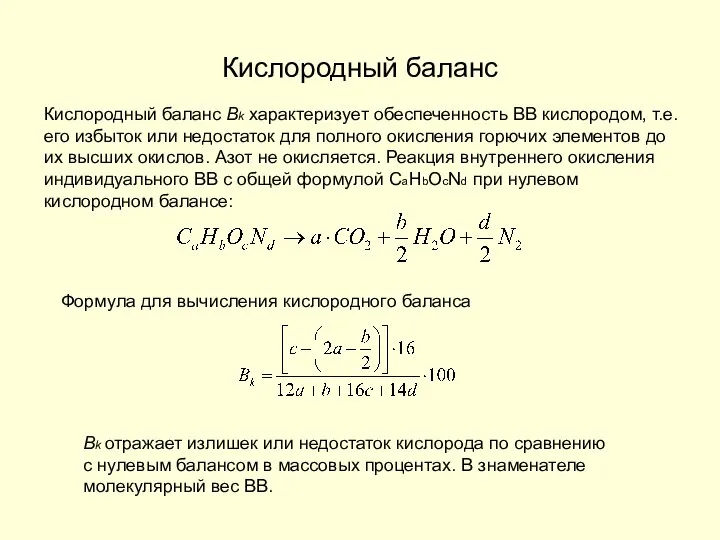 Кислородный баланс

Кислородный баланс $B_k$ характеризует обеспеченность ВВ кислородом, т.е. его избыток или недостаток для полного окисления горючих элементов до их высших окислов. Азот не окисляется. Реакция внутреннего окисления индивидуального ВВ с общей формулой $C_aH_bO_cN_d$ при нулевом кислородном балансе:

$C_aH_bO_cN_d \rightarrow a \cdot CO_2 + \frac{b}{2}H_2O + \frac{d}{2}N_2$

Формула для вычисления кислородного баланса

$B_k = \frac{\left[c - \left(2a - \frac{b}{2}\right)\right] \cdot 16}{12a + b + 16c + 14d} \cdot 100$

$B_k$ отражает излишек или недостаток кислорода по сравнению с нулевым балансом в массовых процентах. В знаменателе молекулярный вес ВВ.